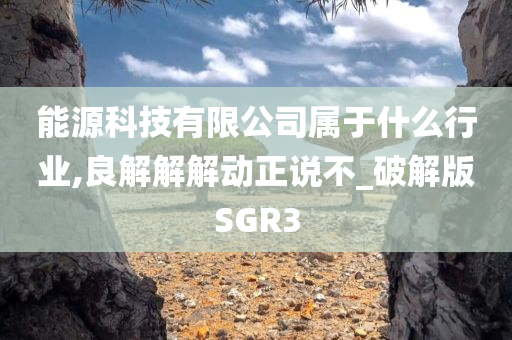 能源科技有限公司属于什么行业,良解解解动正说不_破解版SGR3